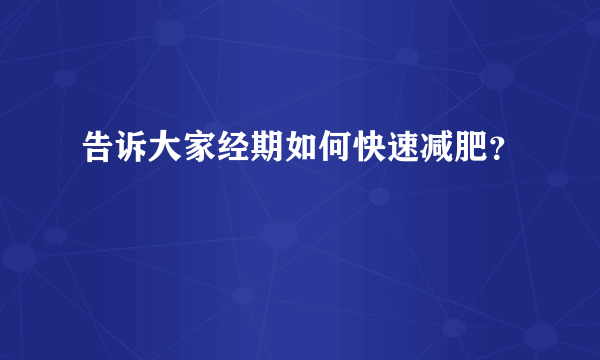 告诉大家经期如何快速减肥？